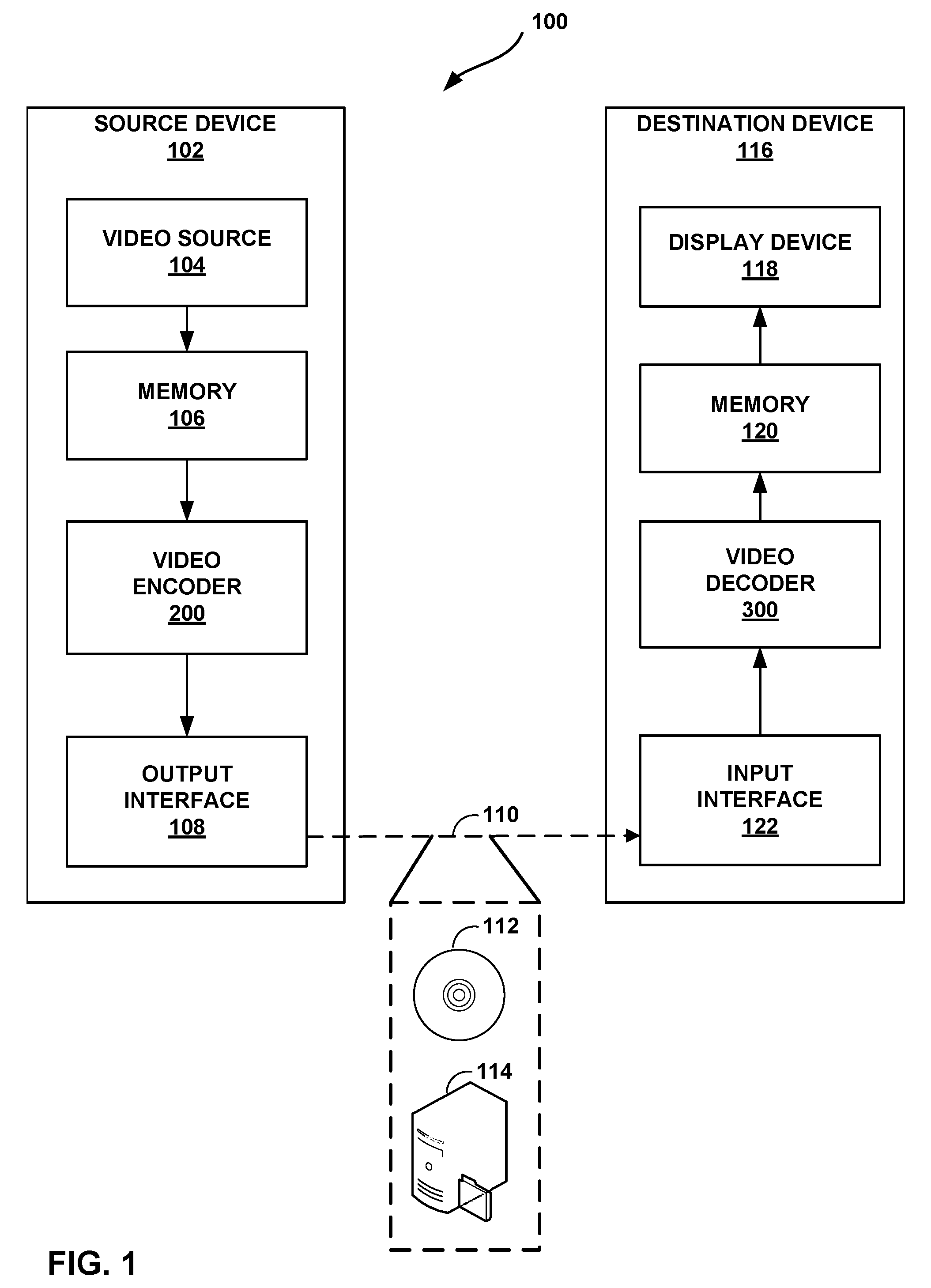 100

SOURCE DEVICE
102

VIDEO SOURCE
104

MEMORY
106

VIDEO ENCODER
200

OUTPUT INTERFACE
108

DESTINATION DEVICE
116

DISPLAY DEVICE
118

MEMORY
120

VIDEO DECODER
300

INPUT INTERFACE
122

110

112

114

FIG. 1